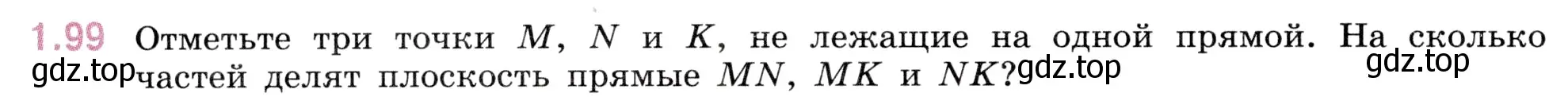 1.99 Отметьте три точки $M$, $N$ и $K$, не лежащие на одной прямой. На сколько частей делят плоскость прямые $MN$, $MK$ и $NK$?

gdz.top gdz.top gdz.top